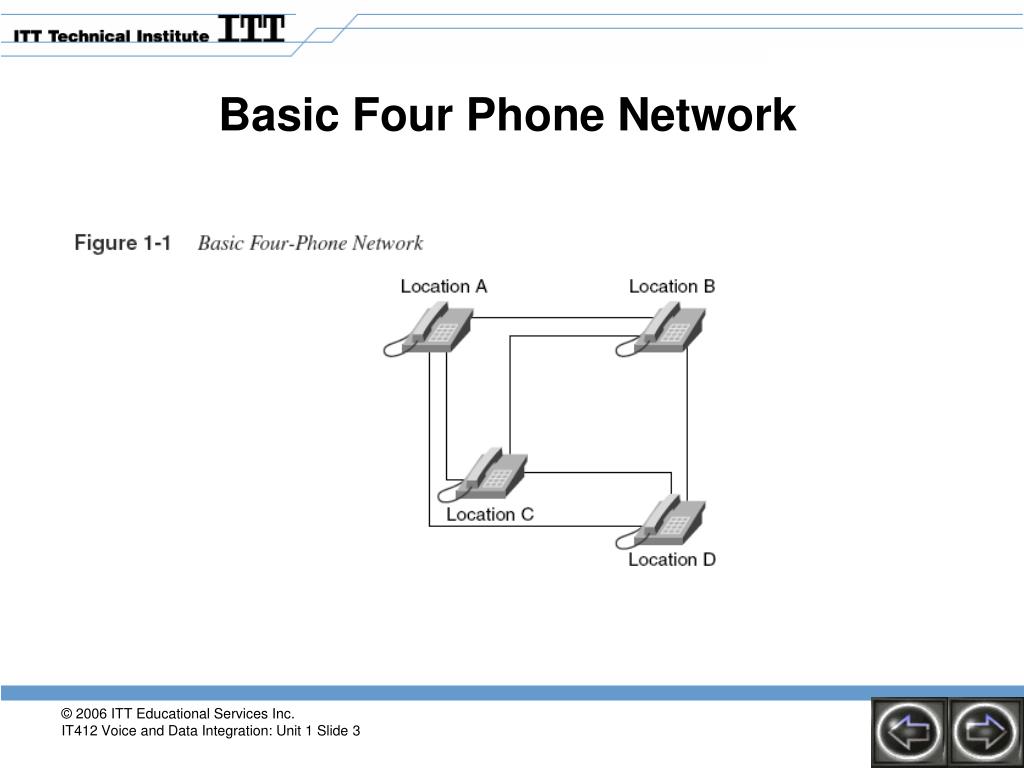 ITT Technical Institute ITT

Basic Four Phone Network

Figure 1-1 Basic Four-Phone Network

Location A

Location B

Location C

Location D

© 2006 ITT Educational Services Inc.
IT412 Voice and Data Integration: Unit 1 Slide 3